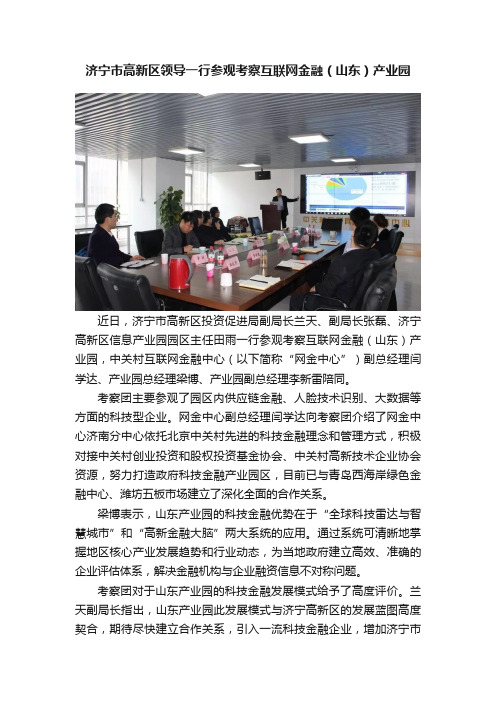 济宁市高新区领导一行参观考察互联网金融（山东）产业园

近日，济宁市高新区投资促进局副局长兰天、副局长张磊、济宁高新区信息产业园园区主任田雨一行参观考察互联网金融（山东）产业园，中关村互联网金融中心（以下简称“网金中心”）副总经理闫学达、产业园总经理梁博、产业园副总经理李新雷陪同。

考察团主要参观了园区内供应链金融、人脸技术识别、大数据等方面的科技型企业。网金中心副总经理闫学达向考察团介绍了网金中心济南分中心依托北京中关村先进的科技金融理念和管理方式，积极对接中关村创业投资和股权投资基金协会、中关村高新技术企业协会资源，努力打造政府科技金融产业园区，目前已与青岛西海岸绿色金融中心、潍坊五板市场建立了深化全面的合作关系。

梁博表示，山东产业园的科技金融优势在于“全球科技雷达与智慧城市”和“高新金融大脑”两大系统的应用。通过系统可清晰地掌握地区核心产业发展趋势和行业动态，为当地政府建立高效、准确的企业评估体系，解决金融机构与企业融资信息不对称问题。

考察团对于山东产业园的科技金融发展模式给予了高度评价。兰天副局长指出，山东产业园此发展模式与济宁高新区的发展蓝图高度契合，期待尽快建立合作关系，引入一流科技金融企业，增加济宁市